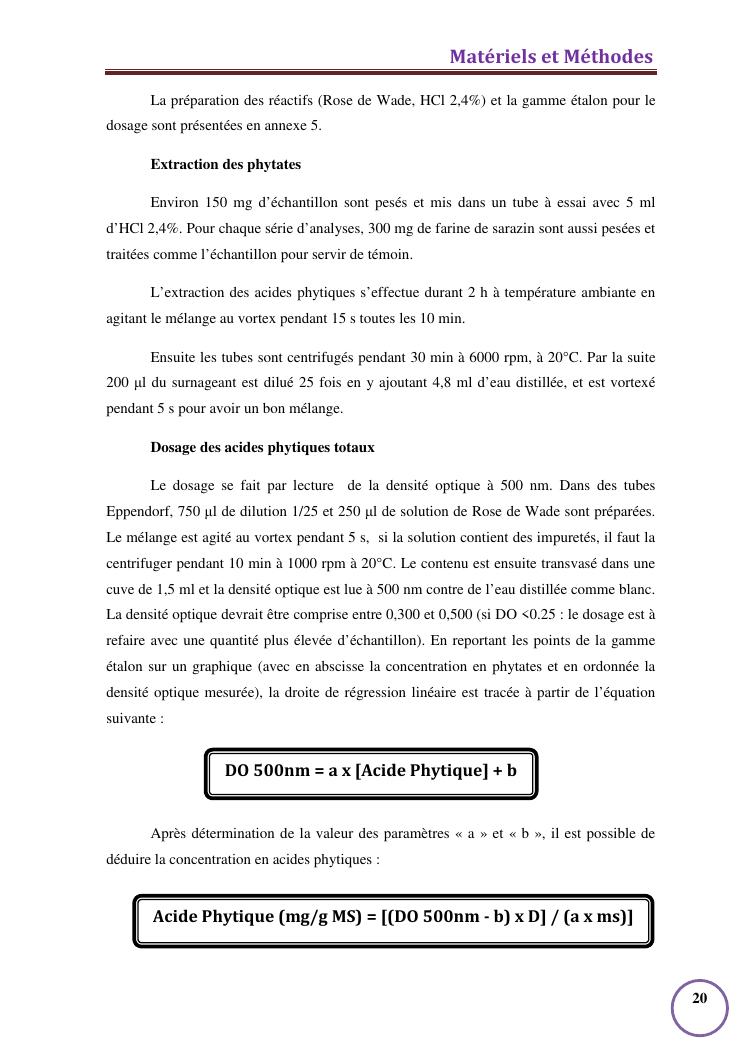 Matériels et Méthodes

La préparation des réactifs (Rose de Wade, HCl 2,4%) et la gamme étalon pour le dosage sont présentées en annexe 5.

Extraction des phytates

Environ 150 mg d'échantillon sont pesés et mis dans un tube à essai avec 5 ml d'HCl 2,4%. Pour chaque série d'analyses, 300 mg de farine de sarazin sont aussi pesées et traitées comme l'échantillon pour servir de témoin.

L'extraction des acides phytiques s'effectue durant 2 h à température ambiante en agitant le mélange au vortex pendant 15 s toutes les 10 min.

Ensuite les tubes sont centrifugés pendant 30 min à 6000 rpm, à 20°C. Par la suite 200 µl du surnageant est dilué 25 fois en y ajoutant 4,8 ml d'eau distillée, et est vortexé pendant 5 s pour avoir un bon mélange.

Dosage des acides phytiques totaux

Le dosage se fait par lecture de la densité optique à 500 nm. Dans des tubes Eppendorf, 750 µl de dilution 1/25 et 250 µl de solution de Rose de Wade sont préparées. Le mélange est agité au vortex pendant 5 s, si la solution contient des impuretés, il faut la centrifuger pendant 10 min à 1000 rpm à 20°C. Le contenu est ensuite transvasé dans une cuve de 1,5 ml et la densité optique est lue à 500 nm contre de l'eau distillée comme blanc. La densité optique devrait être comprise entre 0,300 et 0,500 (si DO <0.25 : le dosage est à refaire avec une quantité plus élevée d'échantillon). En reportant les points de la gamme étalon sur un graphique (avec en abscisse la concentration en phytates et en ordonnée la densité optique mesurée), la droite de régression linéaire est tracée à partir de l'équation suivante :

DO 500nm = a x [Acide Phytique] + b

Après détermination de la valeur des paramètres « a » et « b », il est possible de déduire la concentration en acides phytiques :

Acide Phytique (mg/g MS) = [(DO 500nm - b) x D] / (a x ms)]

20